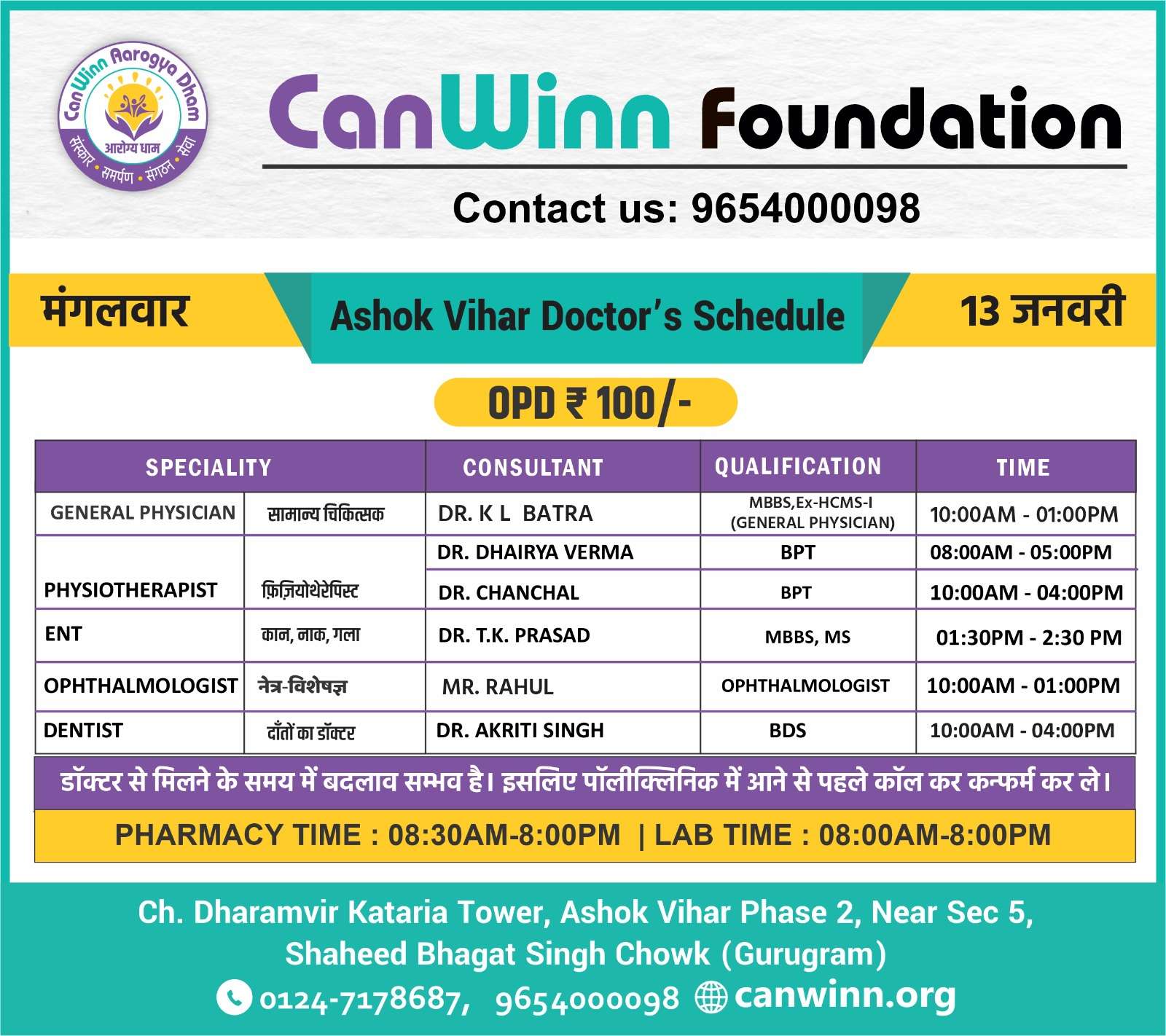 CanWinn Aarogya Dham
आरोग्य धाम
संस्कार • समर्पण • संगठन • सेवा

CanWinn Foundation

Contact us: 9654000098

मंगलवार

Ashok Vihar Doctor's Schedule

13 जनवरी

OPD ₹ 100/-

| SPECIALITY | | CONSULTANT | QUALIFICATION | TIME |
|---|---|---|---|---|
| GENERAL PHYSICIAN | सामान्य चिकित्सक | DR. K L BATRA | MBBS,Ex-HCMS-I (GENERAL PHYSICIAN) | 10:00AM - 01:00PM |
| PHYSIOTHERAPIST | फ़िज़ियोथेरेपिस्ट | DR. DHAIRYA VERMA | BPT | 08:00AM - 05:00PM |
| | | DR. CHANCHAL | BPT | 10:00AM - 04:00PM |
| ENT | कान, नाक, गला | DR. T.K. PRASAD | MBBS, MS | 01:30PM - 2:30 PM |
| OPHTHALMOLOGIST | नेत्र-विशेषज्ञ | MR. RAHUL | OPHTHALMOLOGIST | 10:00AM - 01:00PM |
| DENTIST | दाँतों का डॉक्टर | DR. AKRITI SINGH | BDS | 10:00AM - 04:00PM |

डॉक्टर से मिलने के समय में बदलाव सम्भव है। इसलिए पॉलीक्लिनिक में आने से पहले कॉल कर कन्फर्म कर ले।

PHARMACY TIME : 08:30AM-8:00PM | LAB TIME : 08:00AM-8:00PM

Ch. Dharamvir Kataria Tower, Ashok Vihar Phase 2, Near Sec 5, Shaheed Bhagat Singh Chowk (Gurugram)

0124-7178687, 9654000098 canwinn.org